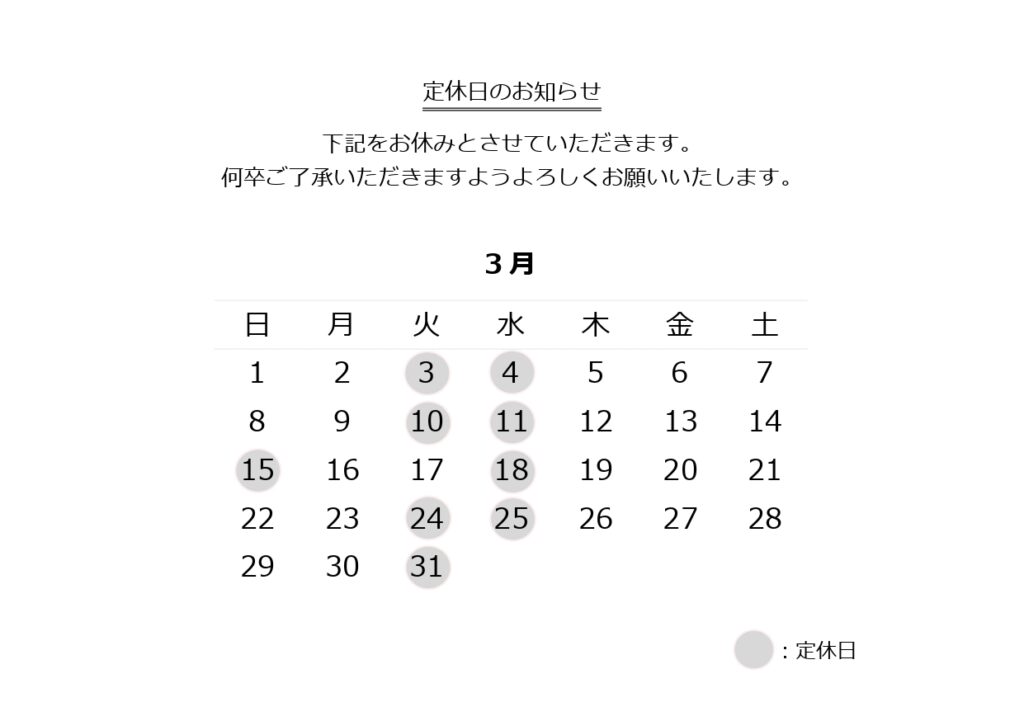 定休日のお知らせ

下記をお休みとさせていただきます。
何卒ご了承いただきますようよろしくお願いいたします。

3月

| 日 | 月 | 火 | 水 | 木 | 金 | 土 |
|---|---|---|---|---|---|---|
| 1 | 2 | 3 | 4 | 5 | 6 | 7 |
| 8 | 9 | 10 | 11 | 12 | 13 | 14 |
| 15 | 16 | 17 | 18 | 19 | 20 | 21 |
| 22 | 23 | 24 | 25 | 26 | 27 | 28 |
| 29 | 30 | 31 | | | | |

：定休日